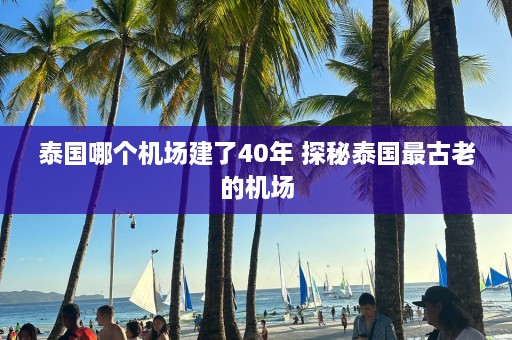 泰国哪个机场建了40年 探秘泰国最古老的机场